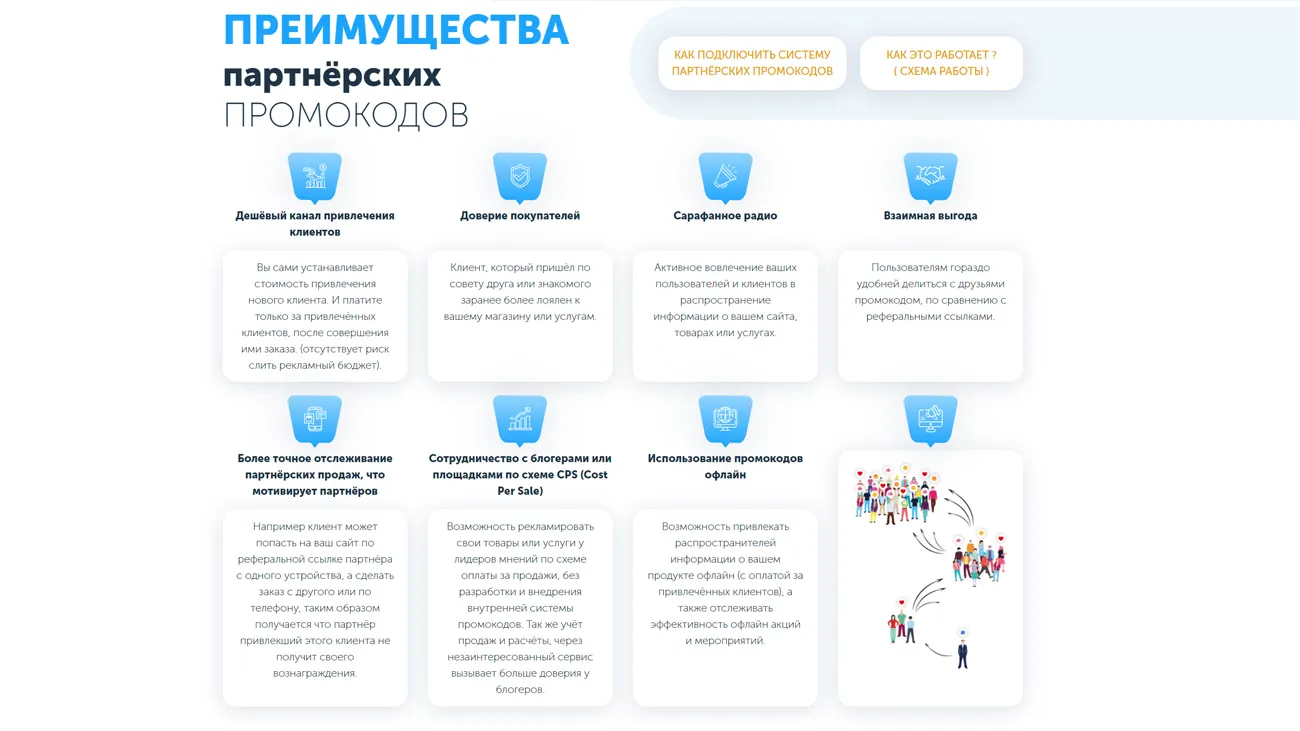 ПРЕИМУЩЕСТВА
партнёрских
ПРОМОКОДОВ

КАК ПОДКЛЮЧИТЬ СИСТЕМУ ПАРТНЁРСКИХ ПРОМОКОДОВ

КАК ЭТО РАБОТАЕТ ? ( СХЕМА РАБОТЫ )

Дешёвый канал привлечения клиентов

Вы сами устанавливает стоимость привлечения нового клиента. И платите только за привлечённых клиентов, после совершения ими заказа. (отсутствует риск слить рекламный бюджет).

Доверие покупателей

Клиент, который пришёл по совету друга или знакомого заранее более лоялен к вашему магазину или услугам.

Сарафанное радио

Активное вовлечение ваших пользователей и клиентов в распространение информации о вашем сайта, товарах или услугах.

Взаимная выгода

Пользователям гораздо удобней делиться с друзьями промокодом, по сравнению с реферальными ссылками.

Более точное отслеживание партнёрских продаж, что мотивирует партнёров

Например клиент может попасть на ваш сайт по реферальной ссылке партнёра с одного устройства, а сделать заказ с другого или по телефону, таким образом получается что партнёр привлекший этого клиента не получит своего вознаграждения.

Сотрудничество с блогерами или площадками по схеме CPS (Cost Per Sale)

Возможность рекламировать свои товары или услуги у лидеров мнений по схеме оплаты за продажи, без разработки и внедрения внутренней системы промокодов. Так же учёт продаж и расчёты, через незаинтересованный сервис вызывает больше доверия у блогеров.

Использование промокодов офлайн

Возможность привлекать распространителей информации о вашем продукте офлайн (с оплатой за привлечённых клиентов), а также отслеживать эффективность офлайн акций и мероприятий.